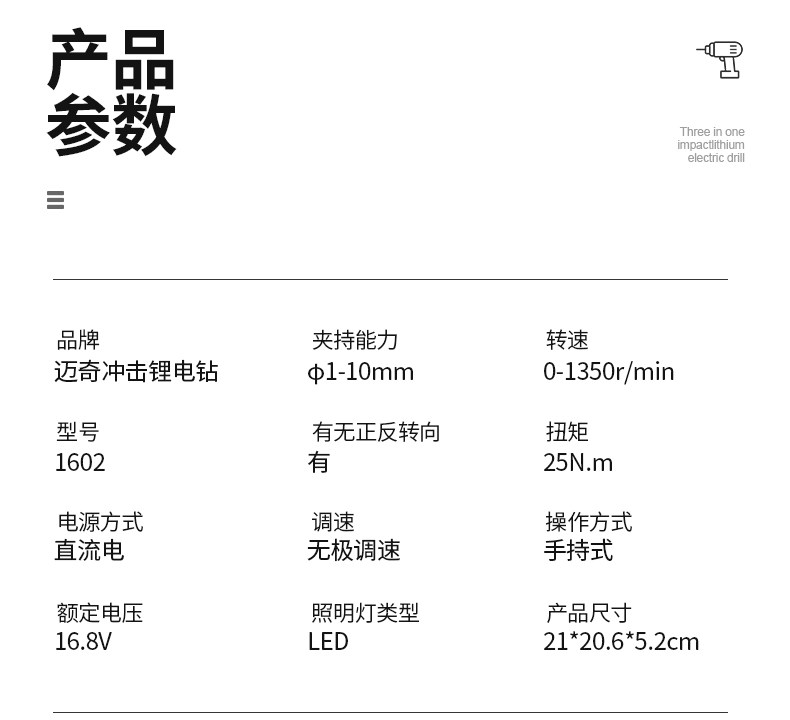 产品
参数

Three in one
impactlithium
electric drill

品牌
迈奇冲击锂电钻

型号
1602

电源方式
直流电

额定电压
16.8V

夹持能力
ϕ1-10mm

有无正反转向
有

调速
无极调速

照明灯类型
LED

转速
0-1350r/min

扭矩
25N.m

操作方式
手持式

产品尺寸
21*20.6*5.2cm